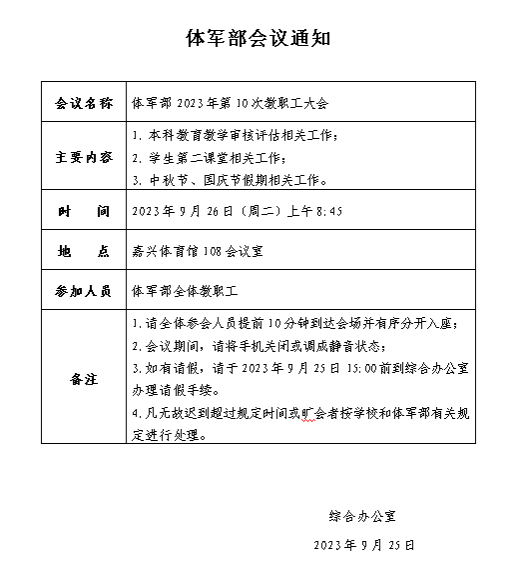 体军部会议通知

| 会议名称 | 体军部 2023 年第 10 次教职工大会 |
|---|---|
| 主要内容 | 1. 本科教育教学审核评估相关工作；<br>2. 学生第二课堂相关工作；<br>3. 中秋节、国庆节假期相关工作。 |
| 时　间 | 2023 年 9 月 26 日（周二）上午 8：45 |
| 地　点 | 嘉兴体育馆 108 会议室 |
| 参加人员 | 体军部全体教职工 |
| 备注 | 1.请全体参会人员提前 10 分钟到达会场并有序分开入座；<br>2.会议期间，请将手机关闭或调成静音状态；<br>3.如有请假，请于 2023 年 9 月 25 日 15：00 前到综合办公室办理请假手续。<br>4.凡无故迟到超过规定时间或旷会者按学校和体军部有关规定进行处理。 |

综合办公室

2023 年 9 月 25 日